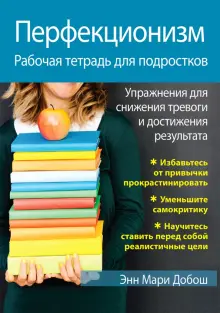 Перфекционизм
Рабочая тетрадь для подростков

Упражнения для снижения тревоги и достижения результата

* Избавьтесь от привычки прокрастинировать

* Уменьшите самокритику

* Научитесь ставить перед собой реалистичные цели

Энн Мари Добош